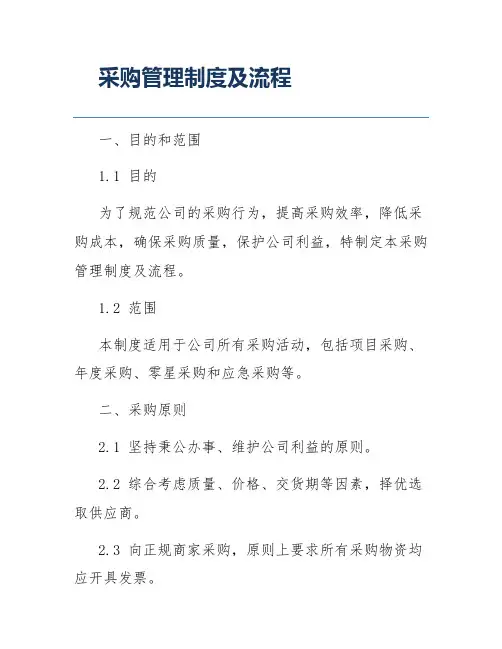 采购管理制度及流程

一、目的和范围

1.1 目的

为了规范公司的采购行为，提高采购效率，降低采购成本，确保采购质量，保护公司利益，特制定本采购管理制度及流程。

1.2 范围

本制度适用于公司所有采购活动，包括项目采购、年度采购、零星采购和应急采购等。

二、采购原则

2.1 坚持秉公办事、维护公司利益的原则。

2.2 综合考虑质量、价格、交货期等因素，择优选取供应商。

2.3 向正规商家采购，原则上要求所有采购物资均应开具发票。